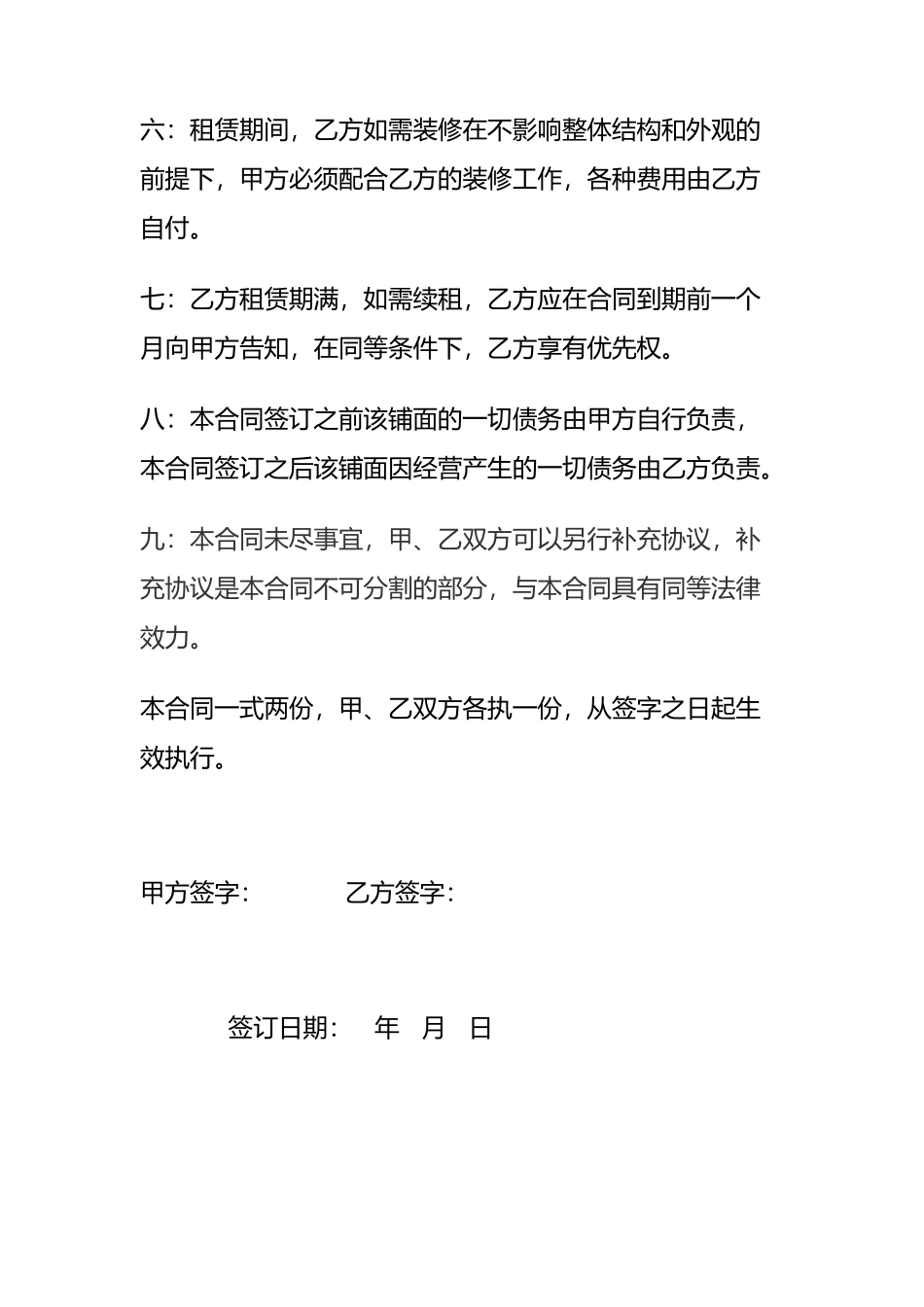 六：租赁期间，乙方如需装修在不影响整体结构和外观的前提下，甲方必须配合乙方的装修工作，各种费用由乙方自付。

七：乙方租赁期满，如需续租，乙方应在合同到期前一个月向甲方告知，在同等条件下，乙方享有优先权。

八：本合同签订之前该铺面的一切债务由甲方自行负责，本合同签订之后该铺面因经营产生的一切债务由乙方负责。

九：本合同未尽事宜，甲、乙双方可以另行补充协议，补充协议是本合同不可分割的部分，与本合同具有同等法律效力。

本合同一式两份，甲、乙双方各执一份，从签字之日起生效执行。

甲方签字：　　乙方签字：

签订日期：　年　月　日